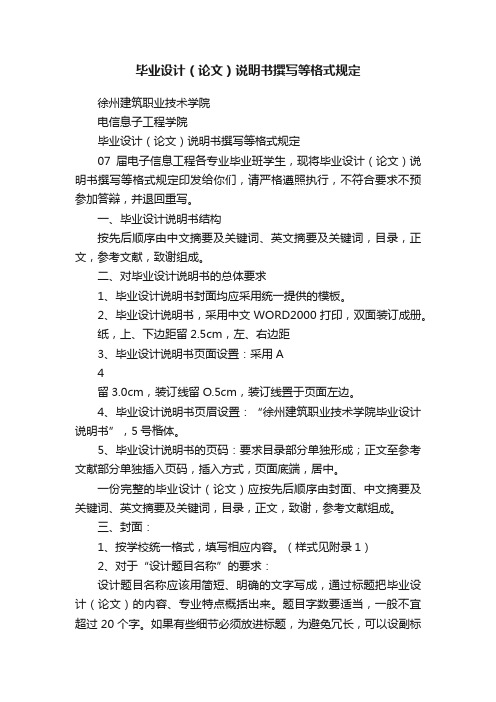 毕业设计（论文）说明书撰写等格式规定

徐州建筑职业技术学院

电信息子工程学院

毕业设计（论文）说明书撰写等格式规定

07 届电子信息工程各专业毕业班学生，现将毕业设计（论文）说明书撰写等格式规定印发给你们，请严格遵照执行，不符合要求不预参加答辩，并退回重写。

一、毕业设计说明书结构

按先后顺序由中文摘要及关键词、英文摘要及关键词，目录，正文，参考文献，致谢组成。

二、对毕业设计说明书的总体要求

1、毕业设计说明书封面均应采用统一提供的模板。

2、毕业设计说明书，采用中文 WORD2000 打印，双面装订成册。

纸，上、下边距留 2.5cm，左、右边距

3、毕业设计说明书页面设置：采用 A

4

留 3.0cm，装订线留 O.5cm，装订线置于页面左边。

4、毕业设计说明书页眉设置：“徐州建筑职业技术学院毕业设计说明书”，5 号楷体。

5、毕业设计说明书的页码：要求目录部分单独形成；正文至参考文献部分单独插入页码，插入方式，页面底端，居中。

一份完整的毕业设计（论文）应按先后顺序由封面、中文摘要及关键词、英文摘要及关键词，目录，正文，致谢，参考文献组成。

三、封面：

1、按学校统一格式，填写相应内容。（样式见附录 1）

2、对于“设计题目名称”的要求：

设计题目名称应该用简短、明确的文字写成，通过标题把毕业设计（论文）的内容、专业特点概括出来。题目字数要适当，一般不宜超过 20 个字。如果有些细节必须放进标题，为避免冗长，可以设副标